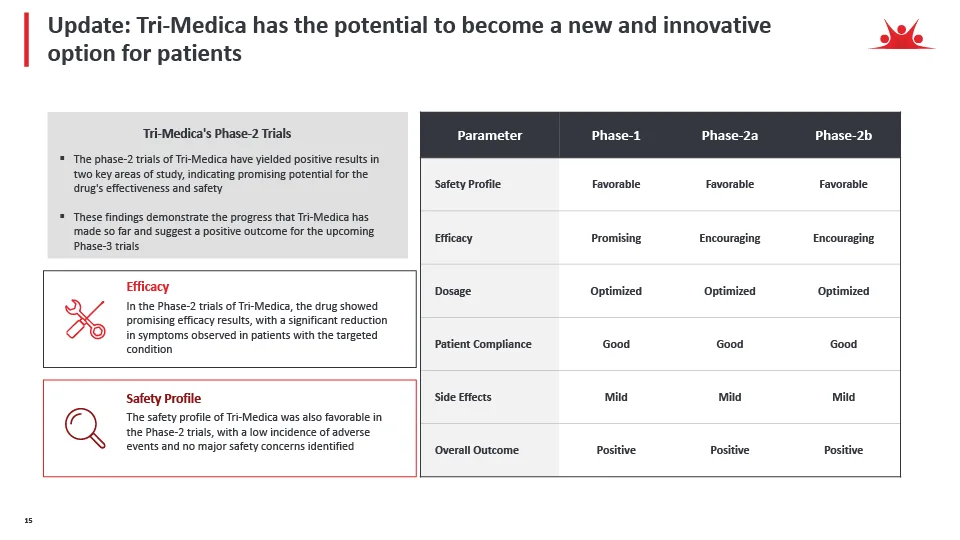 Update: Tri-Medica has the potential to become a new and innovative option for patients

Tri-Medica's Phase-2 Trials

▪ The phase-2 trials of Tri-Medica have yielded positive results in two key areas of study, indicating promising potential for the drug's effectiveness and safety

▪ These findings demonstrate the progress that Tri-Medica has made so far and suggest a positive outcome for the upcoming Phase-3 trials

Efficacy
In the Phase-2 trials of Tri-Medica, the drug showed promising efficacy results, with a significant reduction in symptoms observed in patients with the targeted condition

Safety Profile
The safety profile of Tri-Medica was also favorable in the Phase-2 trials, with a low incidence of adverse events and no major safety concerns identified

| Parameter | Phase-1 | Phase-2a | Phase-2b |
|---|---|---|---|
| Safety Profile | Favorable | Favorable | Favorable |
| Efficacy | Promising | Encouraging | Encouraging |
| Dosage | Optimized | Optimized | Optimized |
| Patient Compliance | Good | Good | Good |
| Side Effects | Mild | Mild | Mild |
| Overall Outcome | Positive | Positive | Positive |

15